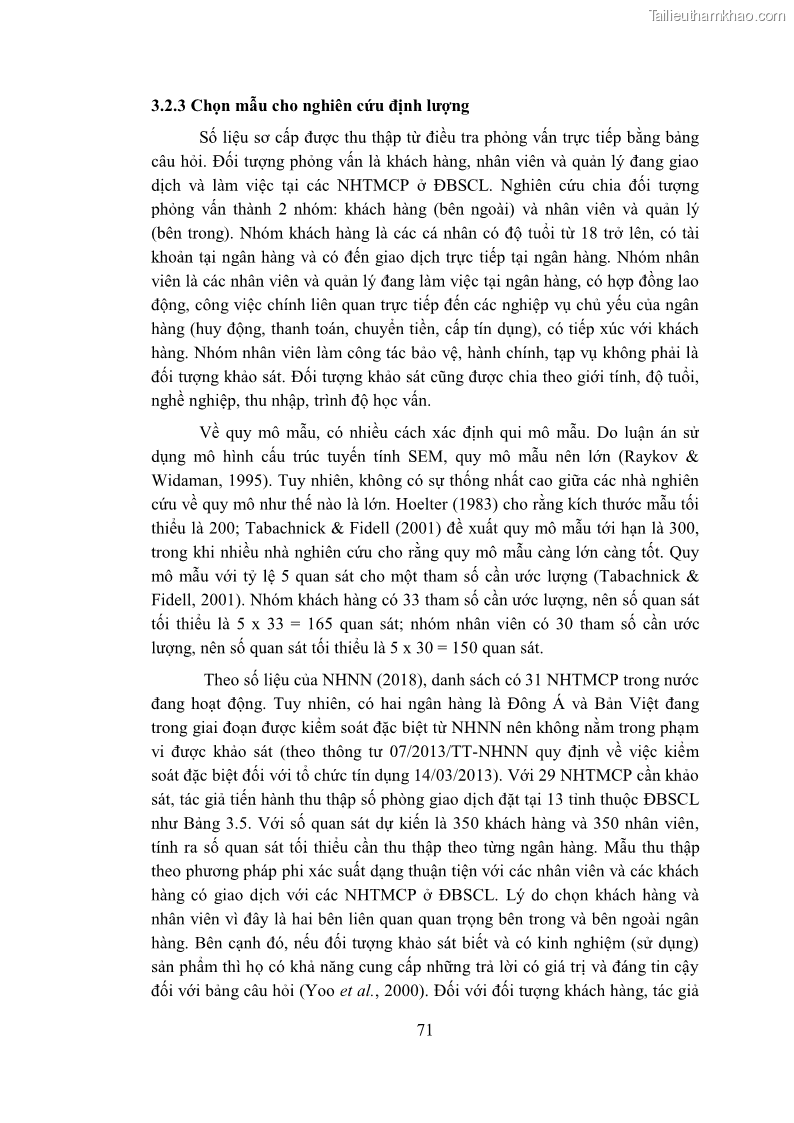 Tailieuthamkhao.com

3.2.3 Chọn mẫu cho nghiên cứu định lượng

Số liệu sơ cấp được thu thập từ điều tra phỏng vấn trực tiếp bằng bảng câu hỏi. Đối tượng phỏng vấn là khách hàng, nhân viên và quản lý đang giao dịch và làm việc tại các NHTMCP ở ĐBSCL. Nghiên cứu chia đối tượng phỏng vấn thành 2 nhóm: khách hàng (bên ngoài) và nhân viên và quản lý (bên trong). Nhóm khách hàng là các cá nhân có độ tuổi từ 18 trở lên, có tài khoản tại ngân hàng và có đến giao dịch trực tiếp tại ngân hàng. Nhóm nhân viên là các nhân viên và quản lý đang làm việc tại ngân hàng, có hợp đồng lao động, công việc chính liên quan trực tiếp đến các nghiệp vụ chủ yếu của ngân hàng (huy động, thanh toán, chuyển tiền, cấp tín dụng), có tiếp xúc với khách hàng. Nhóm nhân viên làm công tác bảo vệ, hành chính, tạp vụ không phải là đối tượng khảo sát. Đối tượng khảo sát cũng được chia theo giới tính, độ tuổi, nghề nghiệp, thu nhập, trình độ học vấn.

Về quy mô mẫu, có nhiều cách xác định qui mô mẫu. Do luận án sử dụng mô hình cấu trúc tuyến tính SEM, quy mô mẫu nên lớn (Raykov & Widaman, 1995). Tuy nhiên, không có sự thống nhất cao giữa các nhà nghiên cứu về quy mô như thế nào là lớn. Hoelter (1983) cho rằng kích thước mẫu tối thiểu là 200; Tabachnick & Fidell (2001) đề xuất quy mô mẫu tới hạn là 300, trong khi nhiều nhà nghiên cứu cho rằng quy mô mẫu càng lớn càng tốt. Quy mô mẫu với tỷ lệ 5 quan sát cho một tham số cần ước lượng (Tabachnick & Fidell, 2001). Nhóm khách hàng có 33 tham số cần ước lượng, nên số quan sát tối thiểu là 5 x 33 = 165 quan sát; nhóm nhân viên có 30 tham số cần ước lượng, nên số quan sát tối thiểu là 5 x 30 = 150 quan sát.

Theo số liệu của NHNN (2018), danh sách có 31 NHTMCP trong nước đang hoạt động. Tuy nhiên, có hai ngân hàng là Đông Á và Bản Việt đang trong giai đoạn được kiểm soát đặc biệt từ NHNN nên không nằm trong phạm vi được khảo sát (theo thông tư 07/2013/TT-NHNN quy định về việc kiểm soát đặc biệt đối với tổ chức tín dụng 14/03/2013). Với 29 NHTMCP cần khảo sát, tác giả tiến hành thu thập số phòng giao dịch đặt tại 13 tỉnh thuộc ĐBSCL như Bảng 3.5. Với số quan sát dự kiến là 350 khách hàng và 350 nhân viên, tính ra số quan sát tối thiểu cần thu thập theo từng ngân hàng. Mẫu thu thập theo phương pháp phi xác suất dạng thuận tiện với các nhân viên và các khách hàng có giao dịch với các NHTMCP ở ĐBSCL. Lý do chọn khách hàng và nhân viên vì đây là hai bên liên quan quan trọng bên trong và bên ngoài ngân hàng. Bên cạnh đó, nếu đối tượng khảo sát biết và có kinh nghiệm (sử dụng) sản phẩm thì họ có khả năng cung cấp những trả lời có giá trị và đáng tin cậy đối với bảng câu hỏi (Yoo et al., 2000). Đối với đối tượng khách hàng, tác giả

71